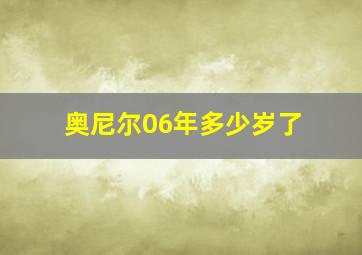 奥尼尔06年多少岁了